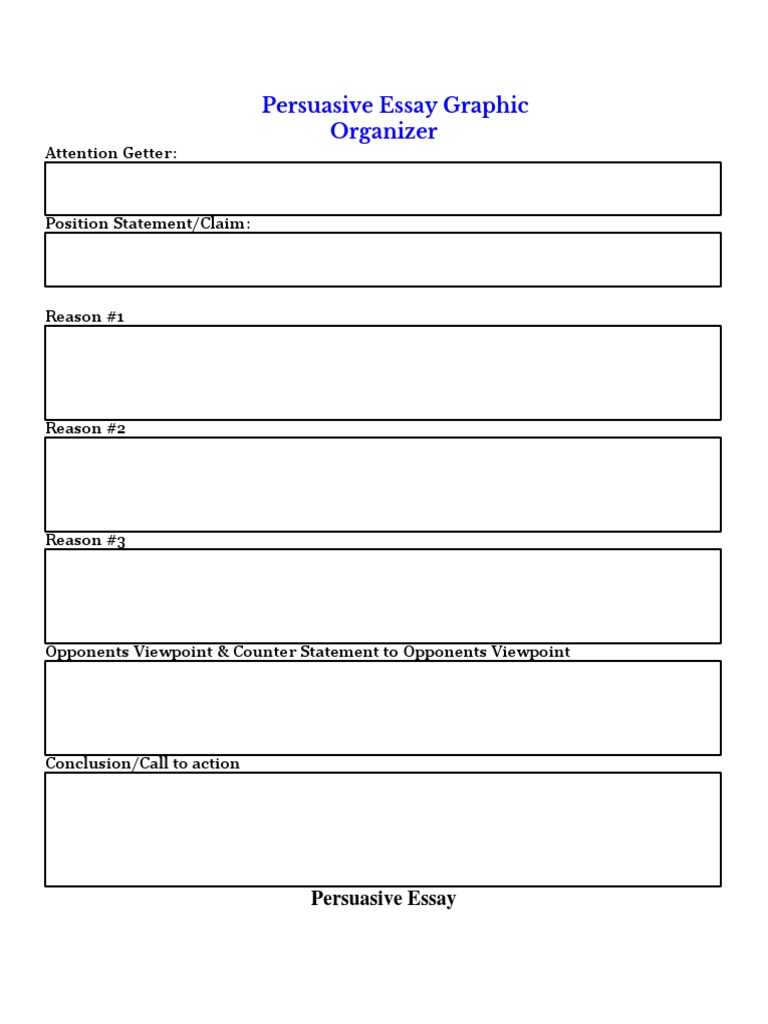 Persuasive Essay Graphic Organizer

Attention Getter:

Position Statement/Claim:

Reason #1

Reason #2

Reason #3

Opponents Viewpoint & Counter Statement to Opponents Viewpoint

Conclusion/Call to action

Persuasive Essay